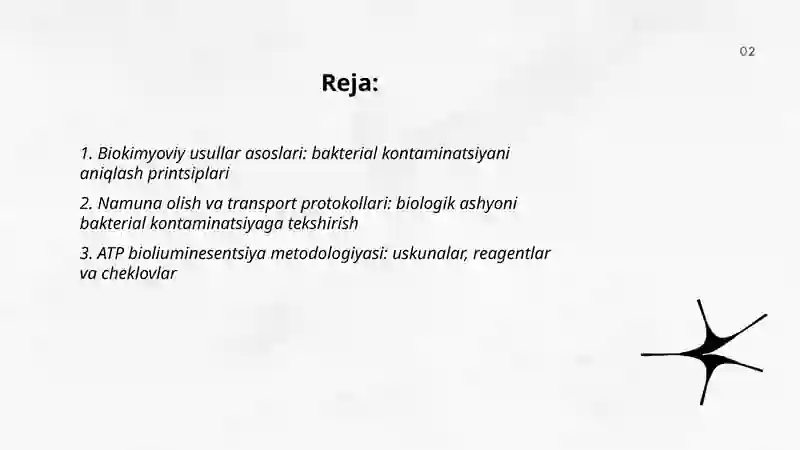 02

Reja:

1. Biokimyoviy usullar asoslari: bakterial kontaminatsiyani aniqlash printsiplari

2. Namuna olish va transport protokollari: biologik ashyoni bakterial kontaminatsiyaga tekshirish

3. ATP bioliuminesentsiya metodologiyasi: uskunalar, reagentlar va cheklovlar